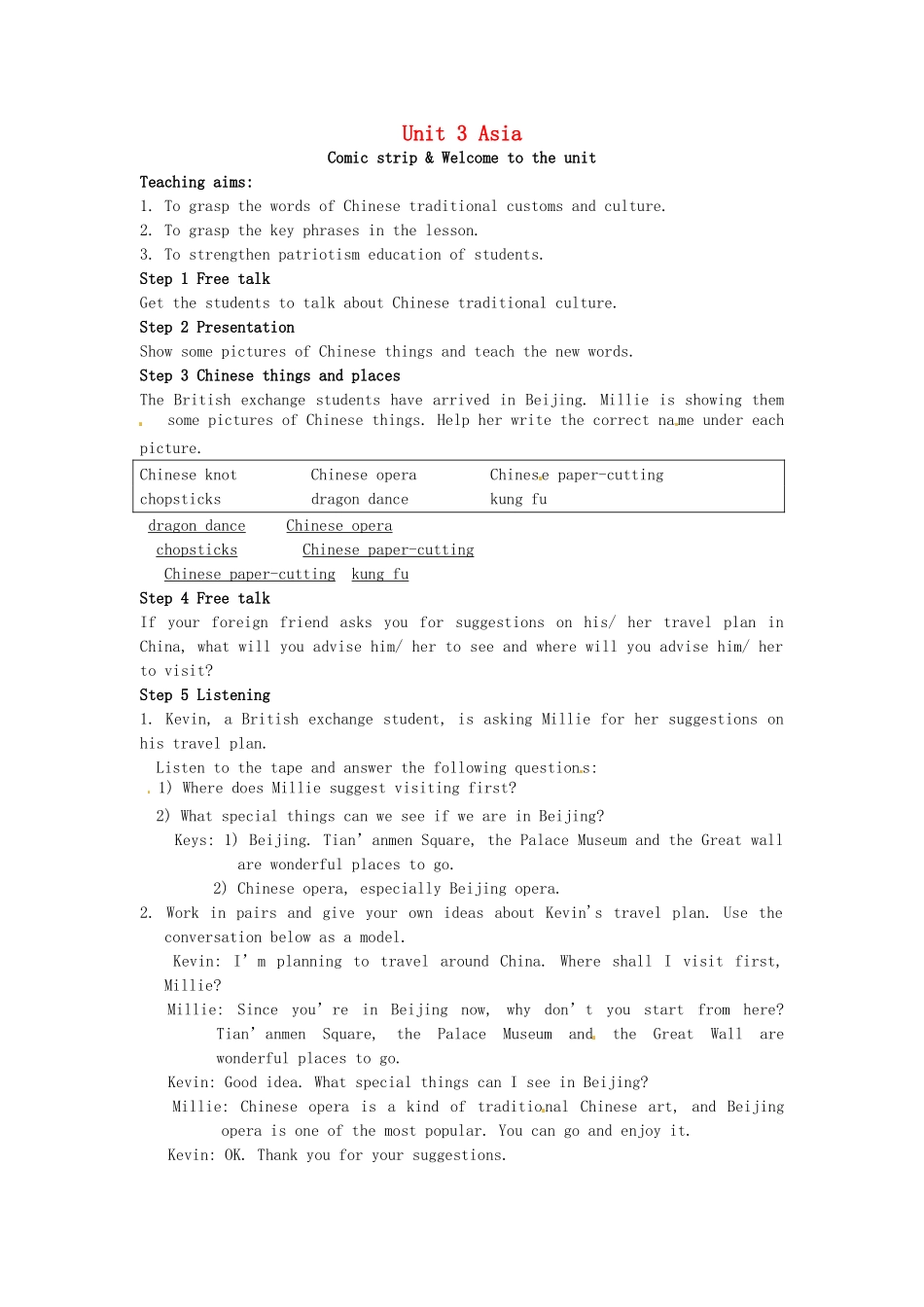 Unit 3 Asia

Comic strip & Welcome to the unit

Teaching aims:

1. To grasp the words of Chinese traditional customs and culture.
2. To grasp the key phrases in the lesson.
3. To strengthen patriotism education of students.

Step 1 Free talk

Get the students to talk about Chinese traditional culture.

Step 2 Presentation

Show some pictures of Chinese things and teach the new words.

Step 3 Chinese things and places

The British exchange students have arrived in Beijing. Millie is showing them some pictures of Chinese things. Help her write the correct name under each picture.

| Chinese knot | Chinese opera | Chinese paper-cutting |
|---|---|---|
| chopsticks | dragon dance | kung fu |

dragon dance Chinese opera
chopsticks Chinese paper-cutting
Chinese paper-cutting kung fu

Step 4 Free talk

If your foreign friend asks you for suggestions on his/ her travel plan in China, what will you advise him/ her to see and where will you advise him/ her to visit?

Step 5 Listening

1. Kevin, a British exchange student, is asking Millie for her suggestions on his travel plan.

Listen to the tape and answer the following questions:

1) Where does Millie suggest visiting first?

2) What special things can we see if we are in Beijing?

Keys: 1) Beijing. Tian' anmen Square, the Palace Museum and the Great wall are wonderful places to go.

2) Chinese opera, especially Beijing opera.

2. Work in pairs and give your own ideas about Kevin's travel plan. Use the conversation below as a model.

Kevin: I' m planning to travel around China. Where shall I visit first, Millie?

Millie: Since you' re in Beijing now, why don' t you start from here? Tian' anmen Square, the Palace Museum and the Great Wall are wonderful places to go.

Kevin: Good idea. What special things can I see in Beijing?

Millie: Chinese opera is a kind of traditional Chinese art, and Beijing opera is one of the most popular. You can go and enjoy it.

Kevin: OK. Thank you for your suggestions.